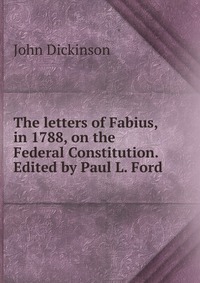 John Dickinson

The letters of Fabius, in 1788, on the Federal Constitution. Edited by Paul L. Ford